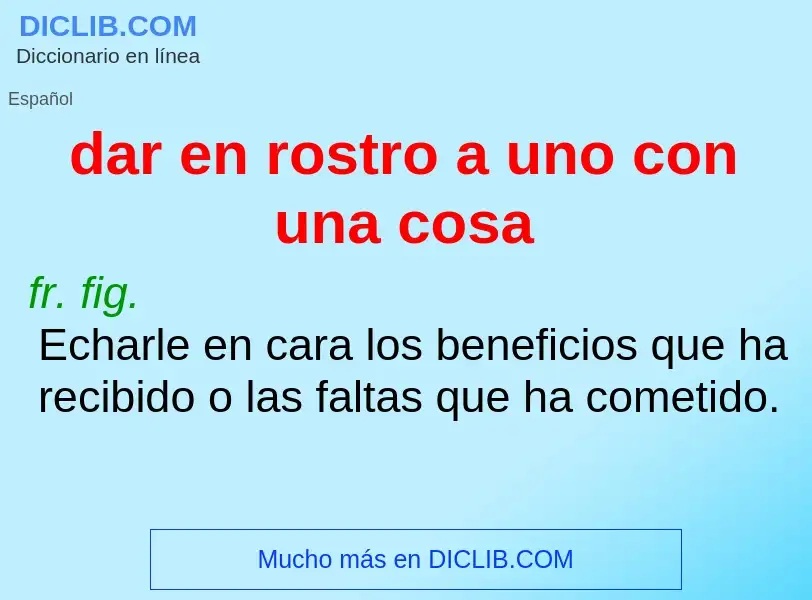 DICLIB.COM
Diccionario en línea

Español

dar en rostro a uno con una cosa

fr. fig.

Echarle en cara los beneficios que ha recibido o las faltas que ha cometido.

Mucho más en DICLIB.COM